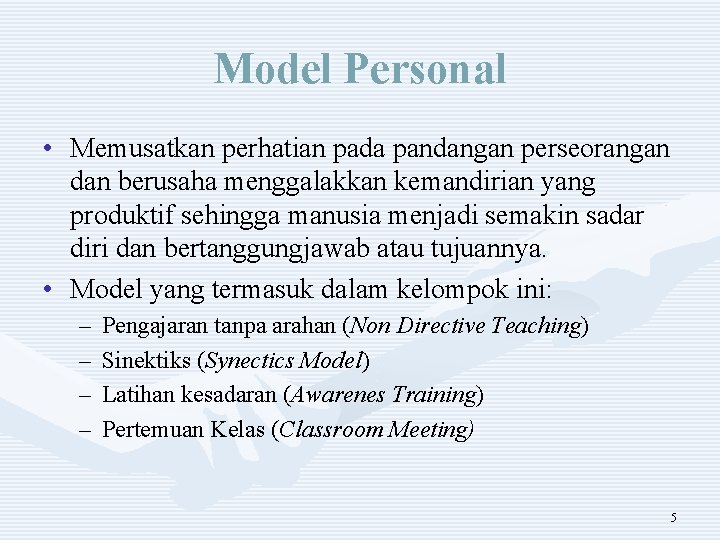 Model Personal

• Memusatkan perhatian pada pandangan perseorangan dan berusaha menggalakkan kemandirian yang produktif sehingga manusia menjadi semakin sadar diri dan bertanggungjawab atau tujuannya.

• Model yang termasuk dalam kelompok ini:
– Pengajaran tanpa arahan (Non Directive Teaching)
– Sinektiks (Synectics Model)
– Latihan kesadaran (Awarenes Training)
– Pertemuan Kelas (Classroom Meeting)

5